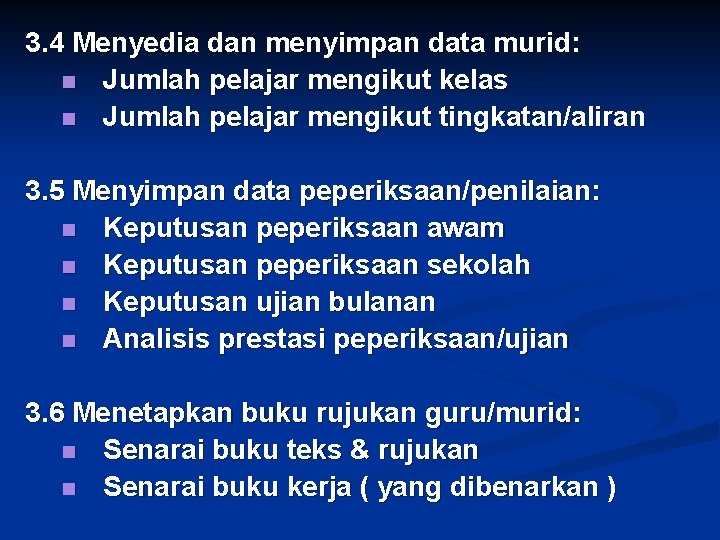 3.4 Menyedia dan menyimpan data murid:
• Jumlah pelajar mengikut kelas
• Jumlah pelajar mengikut tingkatan/aliran

3.5 Menyimpan data peperiksaan/penilaian:
• Keputusan peperiksaan awam
• Keputusan peperiksaan sekolah
• Keputusan ujian bulanan
• Analisis prestasi peperiksaan/ujian

3.6 Menetapkan buku rujukan guru/murid:
• Senarai buku teks & rujukan
• Senarai buku kerja ( yang dibenarkan )